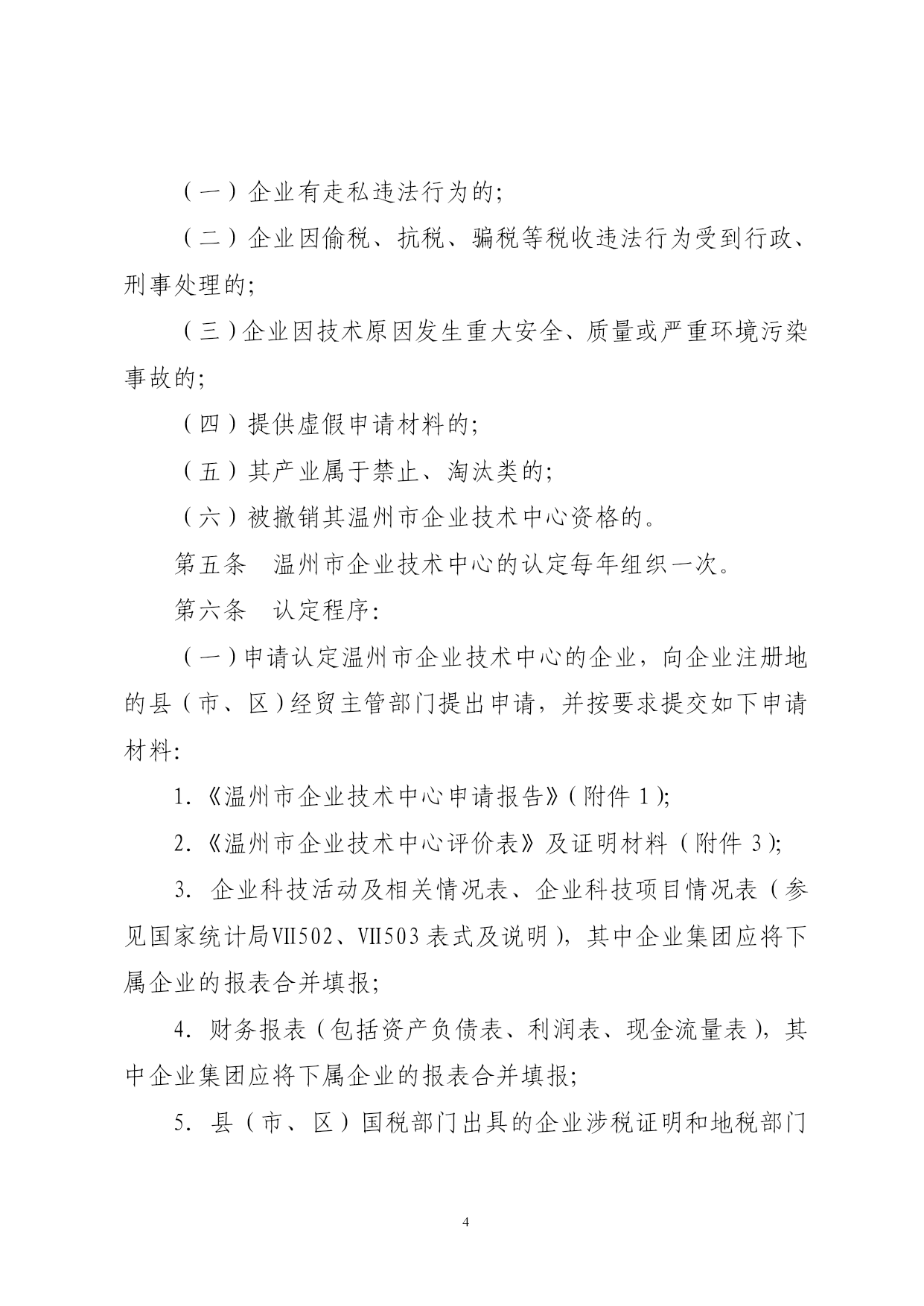 （一）企业有走私违法行为的；

（二）企业因偷税、抗税、骗税等税收违法行为受到行政、刑事处理的；

（三）企业因技术原因发生重大安全、质量或严重环境污染事故的；

（四）提供虚假申请材料的；

（五）其产业属于禁止、淘汰类的；

（六）被撤销其温州市企业技术中心资格的。

第五条　温州市企业技术中心的认定每年组织一次。

第六条　认定程序：

（一）申请认定温州市企业技术中心的企业，向企业注册地的县（市、区）经贸主管部门提出申请，并按要求提交如下申请材料：

1.《温州市企业技术中心申请报告》（附件 1）；

2.《温州市企业技术中心评价表》及证明材料（附件 3）；

3. 企业科技活动及相关情况表、企业科技项目情况表（参见国家统计局VII502、VII503 表式及说明），其中企业集团应将下属企业的报表合并填报；

4. 财务报表（包括资产负债表、利润表、现金流量表），其中企业集团应将下属企业的报表合并填报；

5. 县（市、区）国税部门出具的企业涉税证明和地税部门

4